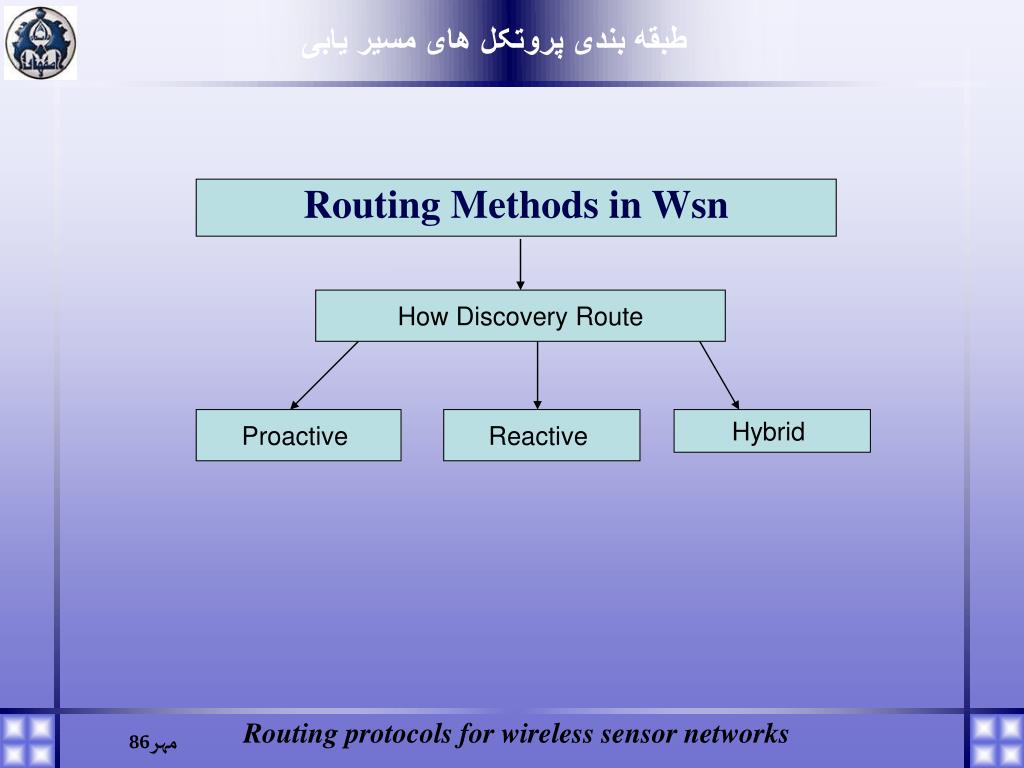 طبقه بندی پروتکل های مسیر یابی

Routing Methods in Wsn

How Discovery Route

Proactive

Reactive

Hybrid

مهر86

Routing protocols for wireless sensor networks